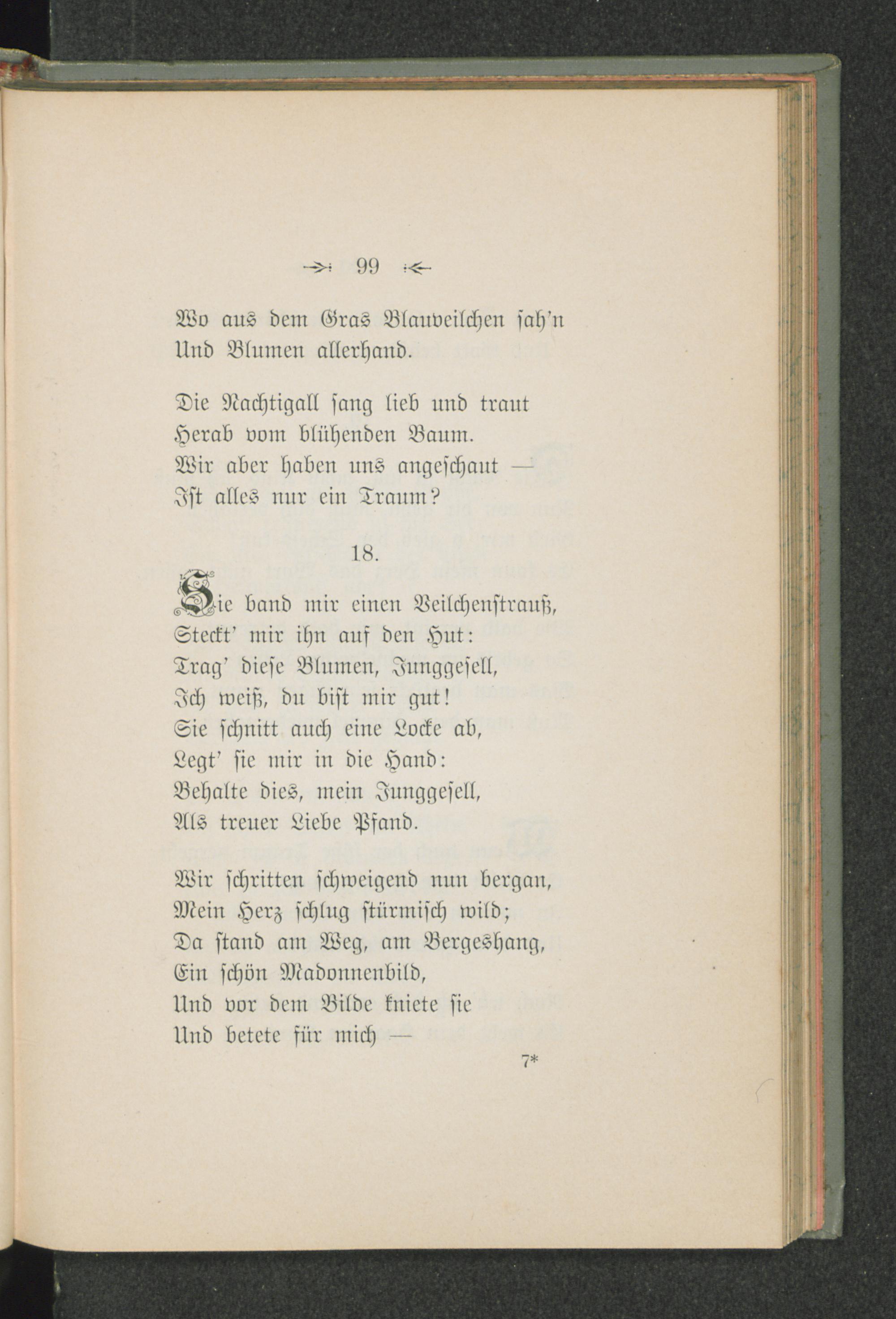 99

Wo aus dem Gras Blauveilchen sah'n
Und Blumen allerhand.

Die Nachtigall sang lieb und traut
Herab vom blühenden Baum.
Wir aber haben uns angeschaut —
Ist alles nur ein Traum?

18.

Sie band mir einen Veilchenstrauß,
Steckt' mir ihn auf den Hut:
Trag' diese Blumen, Junggesell,
Ich weiß, du bist mir gut!
Sie schnitt auch eine Locke ab,
Legt' sie mir in die Hand:
Behalte dies, mein Junggesell,
Als treuer Liebe Pfand.

Wir schritten schweigend nun bergan,
Mein Herz schlug stürmisch wild;
Da stand am Weg, am Bergeshang,
Ein schön Madonnenbild,
Und vor dem Bilde kniete sie
Und betete für mich —

7*